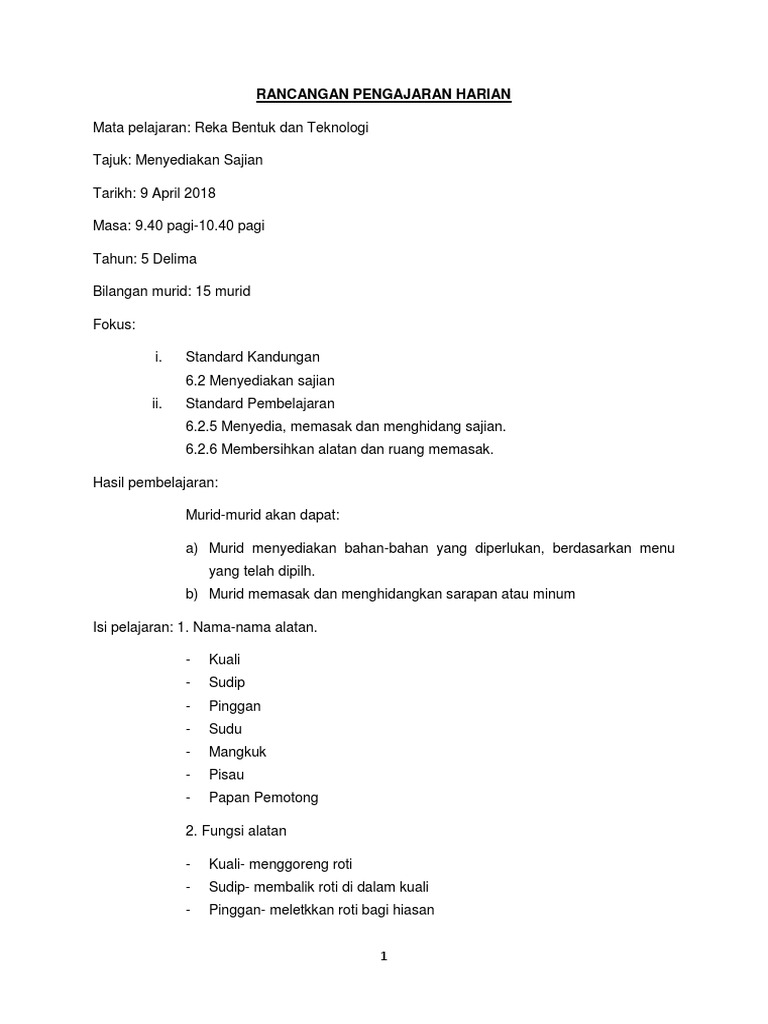 RANCANGAN PENGAJARAN HARIAN

Mata pelajaran: Reka Bentuk dan Teknologi

Tajuk: Menyediakan Sajian

Tarikh: 9 April 2018

Masa: 9.40 pagi-10.40 pagi

Tahun: 5 Delima

Bilangan murid: 15 murid

Fokus:

i. Standard Kandungan
6.2 Menyediakan sajian
ii. Standard Pembelajaran
6.2.5 Menyedia, memasak dan menghidang sajian.
6.2.6 Membersihkan alatan dan ruang memasak.

Hasil pembelajaran:

Murid-murid akan dapat:

a) Murid menyediakan bahan-bahan yang diperlukan, berdasarkan menu yang telah dipilh.
b) Murid memasak dan menghidangkan sarapan atau minum

Isi pelajaran: 1. Nama-nama alatan.

- Kuali
- Sudip
- Pinggan
- Sudu
- Mangkuk
- Pisau
- Papan Pemotong

2. Fungsi alatan

- Kuali- menggoreng roti
- Sudip- membalik roti di dalam kuali
- Pinggan- meletkkan roti bagi hiasan

1